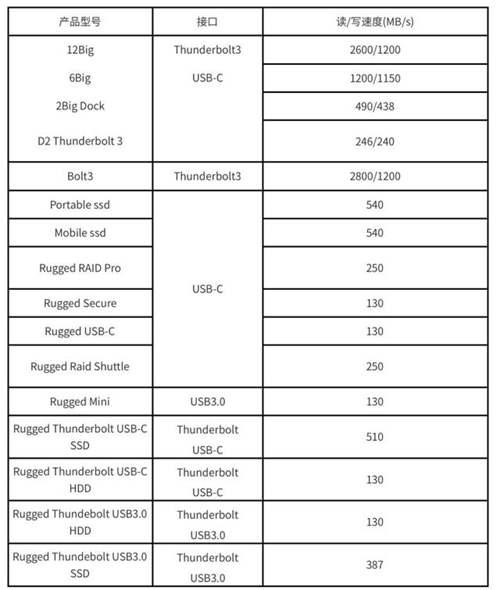 | 产品型号 | 接口 | 读/写速度(MB/s) |
|---|---|---|
| 12Big | Thunderbolt3 USB-C | 2600/1200 |
| 6Big | | 1200/1150 |
| 2Big Dock | | 490/438 |
| D2 Thunderbolt 3 | | 246/240 |
| Bolt3 | Thunderbolt3 | 2800/1200 |
| Portable ssd | USB-C | 540 |
| Mobile ssd | | 540 |
| Rugged RAID Pro | | 250 |
| Rugged Secure | | 130 |
| Rugged USB-C | | 130 |
| Rugged Raid Shuttle | | 250 |
| Rugged Mini | USB3.0 | 130 |
| Rugged Thunderbolt USB-C SSD | Thunderbolt USB-C | 510 |
| Rugged Thunderbolt USB-C HDD | Thunderbolt USB-C | 130 |
| Rugged Thundebolt USB3.0 HDD | Thunderbolt USB3.0 | 130 |
| Rugged Thundebolt USB3.0 SSD | Thunderbolt USB3.0 | 387 |